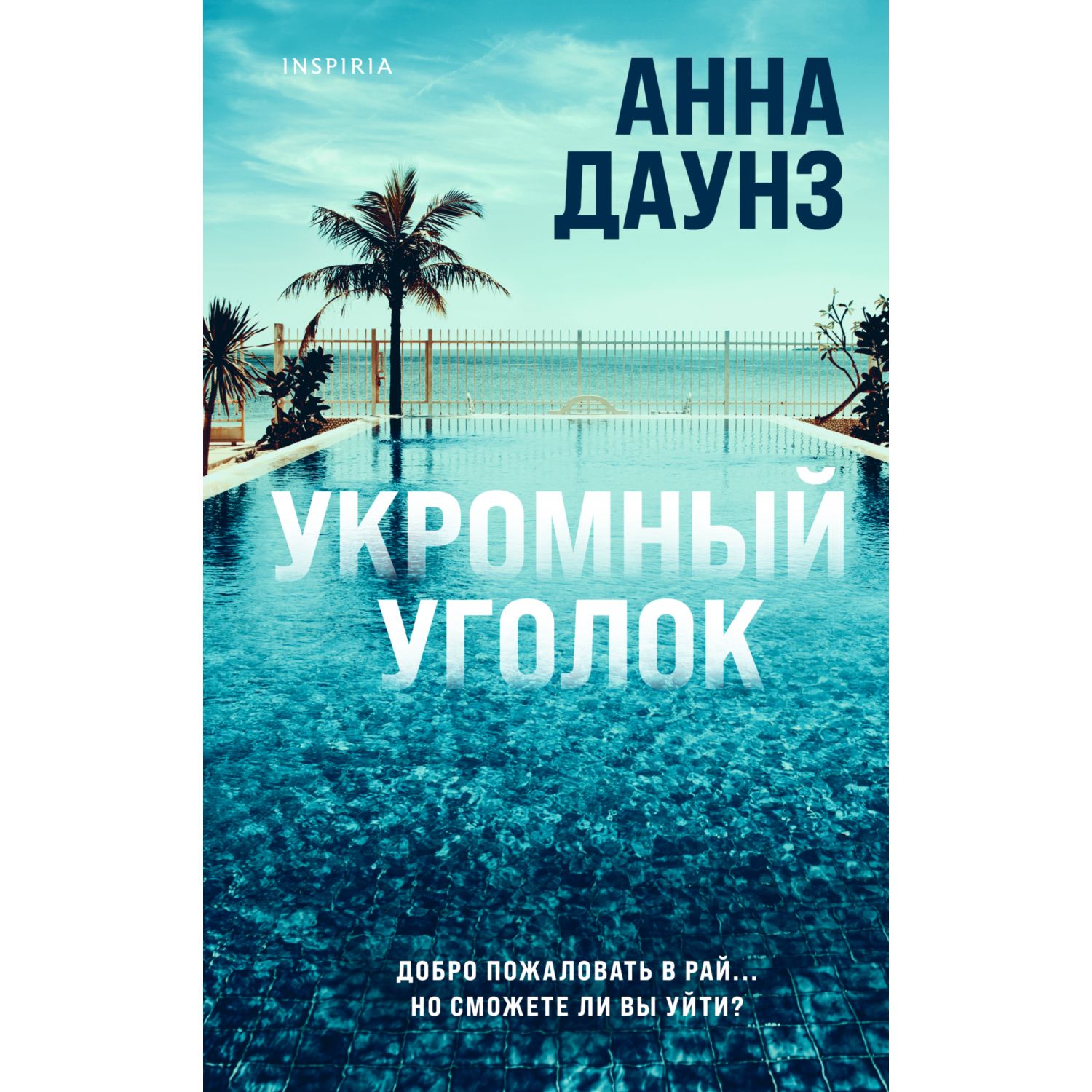 INSPIRIA

АННА ДАУНЗ

УКРОМНЫЙ УГОЛОК

ДОБРО ПОЖАЛОВАТЬ В РАЙ... НО СМОЖЕТЕ ЛИ ВЫ УЙТИ?